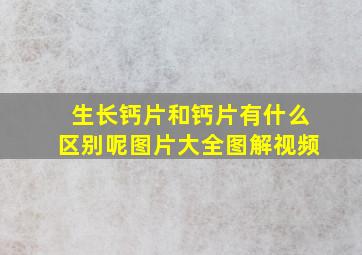 生长钙片和钙片有什么区别呢图片大全图解视频